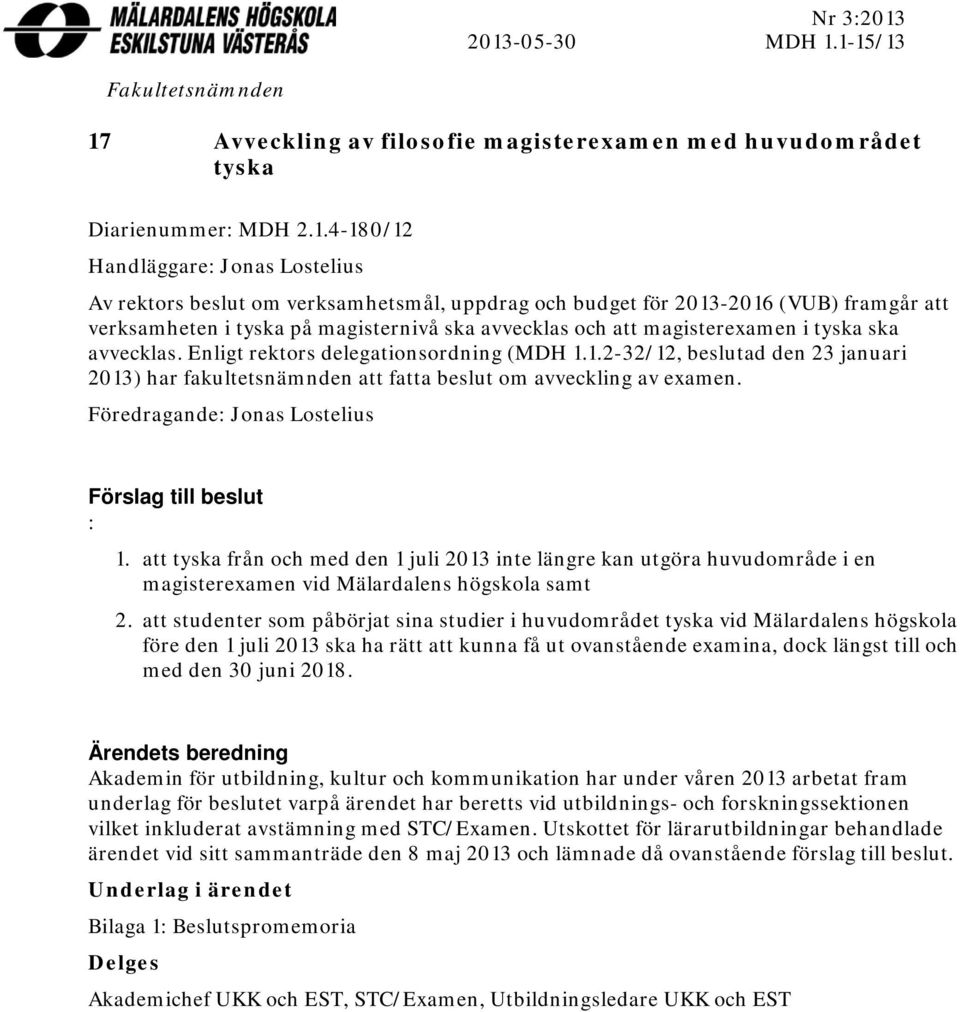 MÄLARDALENS HÖGSKOLA
ESKILSTUNA VÄSTERÅS

2013-05-30

Nr 3:2013
MDH 1.1-15/13

Fakultetsnämnden

17 Avveckling av filosofie magisterexamen med huvudområdet tyska

Diarienummer: MDH 2.1.4-180/12

Handläggare: Jonas Lostelius

Av rektors beslut om verksamhetsmål, uppdrag och budget för 2013-2016 (VUB) framgår att verksamheten i tyska på magisternivå ska avvecklas och att magisterexamen i tyska ska avvecklas. Enligt rektors delegationsordning (MDH 1.1.2-32/12, beslutad den 23 januari 2013) har fakultetsnämnden att fatta beslut om avveckling av examen.

Föredragande: Jonas Lostelius

Förslag till beslut
:

1. att tyska från och med den 1 juli 2013 inte längre kan utgöra huvudområde i en magisterexamen vid Mälardalens högskola samt

2. att studenter som påbörjat sina studier i huvudområdet tyska vid Mälardalens högskola före den 1 juli 2013 ska ha rätt att kunna få ut ovanstående examina, dock längst till och med den 30 juni 2018.

Ärendets beredning
Akademin för utbildning, kultur och kommunikation har under våren 2013 arbetat fram underlag för beslutet varpå ärendet har beretts vid utbildnings- och forskningssektionen vilket inkluderat avstämning med STC/Examen. Utskottet för lärarutbildningar behandlade ärendet vid sitt sammanträde den 8 maj 2013 och lämnade då ovanstående förslag till beslut.

Underlag i ärendet

Bilaga 1: Beslutspromemoria

Delges

Akademichef UKK och EST, STC/Examen, Utbildningsledare UKK och EST